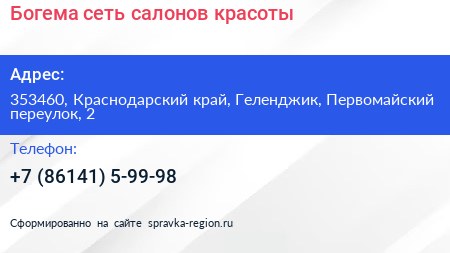 Богема сеть салонов красоты

Адрес:

353460, Краснодарский край, Геленджик, Первомайский переулок, 2

Телефон:

+7 (86141) 5-99-98

Сформированно на сайте spravka-region.ru